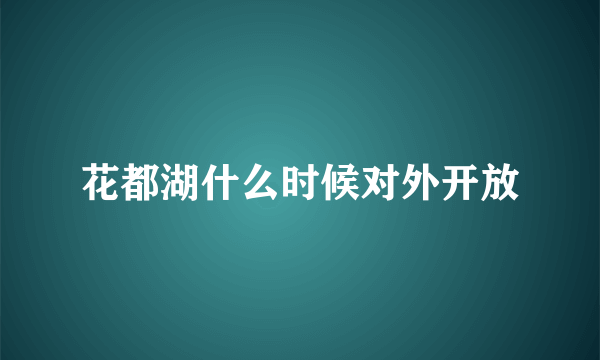 花都湖什么时候对外开放